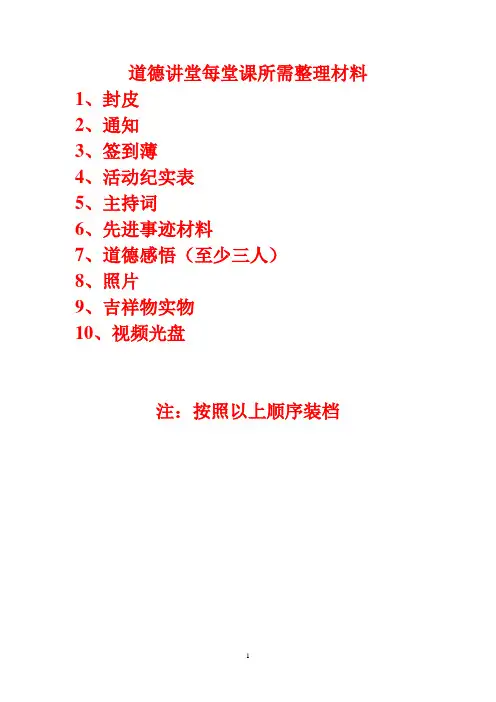 道德讲堂每堂课所需整理材料

1、封皮
2、通知
3、签到薄
4、活动纪实表
5、主持词
6、先进事迹材料
7、道德感悟（至少三人）
8、照片
9、吉祥物实物
10、视频光盘

注：按照以上顺序装档

1